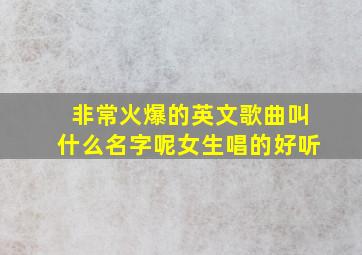 非常火爆的英文歌曲叫什么名字呢女生唱的好听